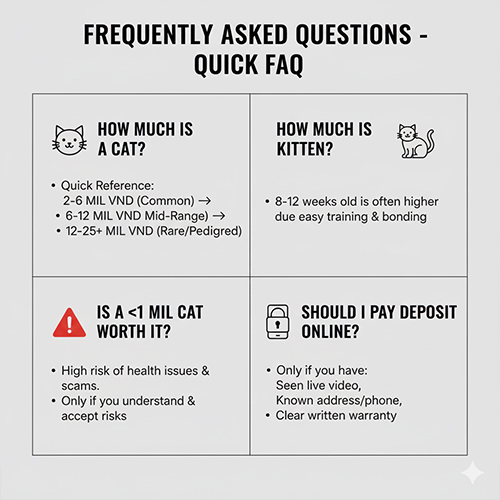 FREQUENTLY ASKED QUESTIONS - QUICK FAQ

HOW MUCH IS A CAT?

• Quick Reference:
2-6 MIL VND (Common) →
• 6-12 MIL VND Mid-Range) →
• 12-25+ MIL VND (Rare/Pedigred)

HOW MUCH IS KITTEN?

• 8-12 weeks old is often higher due easy training & bonding

IS A <1 MIL CAT WORTH IT?

• High risk of health issues & scams.
• Only if you understand & accept risks

SHOULD I PAY DEPOSIT ONLINE?

• Only if you have:
Seen live video,
Known address/phone,
• Clear written warranty